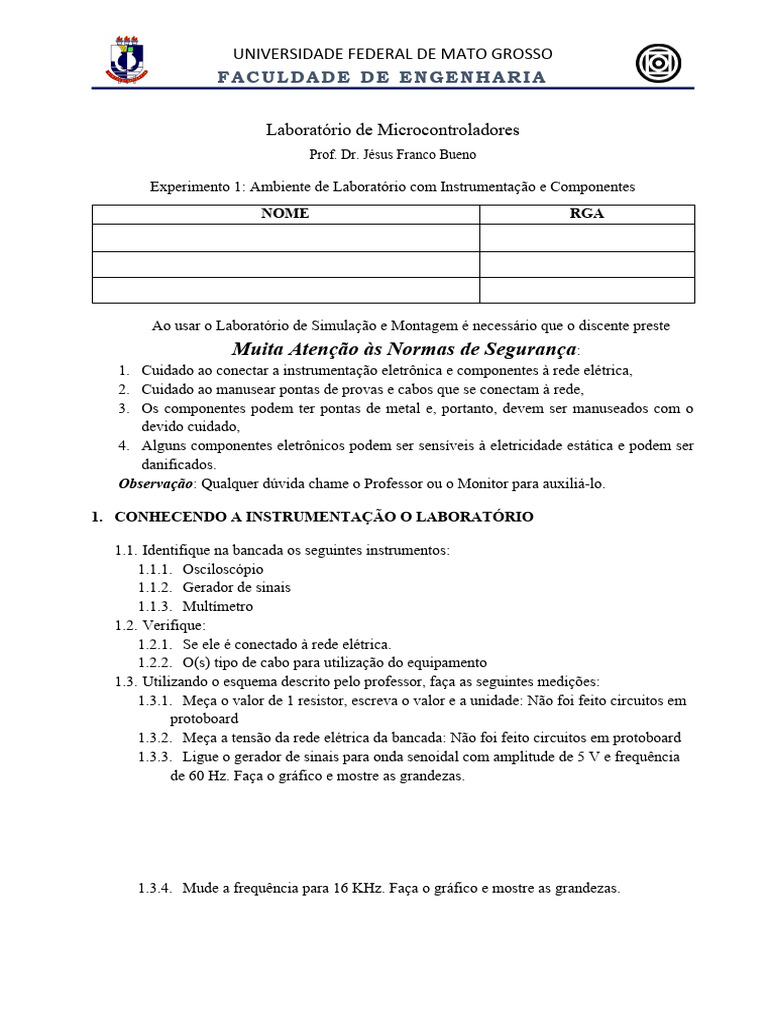 UNIVERSIDADE FEDERAL DE MATO GROSSO
FACULDADE DE ENGENHARIA

Laboratório de Microcontroladores
Prof. Dr. Jésus Franco Bueno

Experimento 1: Ambiente de Laboratório com Instrumentação e Componentes

| NOME | RGA |
|---|---|
| | |
| | |
| | |

Ao usar o Laboratório de Simulação e Montagem é necessário que o discente preste
Muita Atenção às Normas de Segurança:

1. Cuidado ao conectar a instrumentação eletrônica e componentes à rede elétrica,
2. Cuidado ao manusear pontas de provas e cabos que se conectam à rede,
3. Os componentes podem ter pontas de metal e, portanto, devem ser manuseados com o devido cuidado,
4. Alguns componentes eletrônicos podem ser sensíveis à eletricidade estática e podem ser danificados.

Observação: Qualquer dúvida chame o Professor ou o Monitor para auxiliá-lo.

1. CONHECENDO A INSTRUMENTAÇÃO O LABORATÓRIO

1.1. Identifique na bancada os seguintes instrumentos:
1.1.1. Osciloscópio
1.1.2. Gerador de sinais
1.1.3. Multímetro
1.2. Verifique:
1.2.1. Se ele é conectado à rede elétrica.
1.2.2. O(s) tipo de cabo para utilização do equipamento
1.3. Utilizando o esquema descrito pelo professor, faça as seguintes medições:
1.3.1. Meça o valor de 1 resistor, escreva o valor e a unidade: Não foi feito circuitos em protoboard
1.3.2. Meça a tensão da rede elétrica da bancada: Não foi feito circuitos em protoboard
1.3.3. Ligue o gerador de sinais para onda senoidal com amplitude de 5 V e frequência de 60 Hz. Faça o gráfico e mostre as grandezas.

1.3.4. Mude a frequência para 16 KHz. Faça o gráfico e mostre as grandezas.